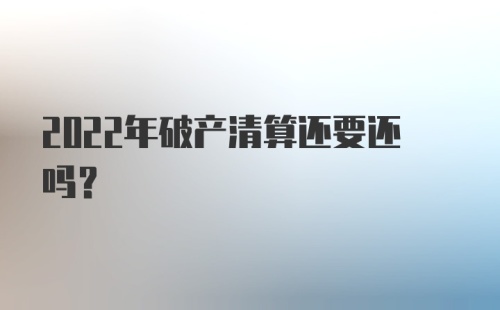 2022年破产清算还要还吗？